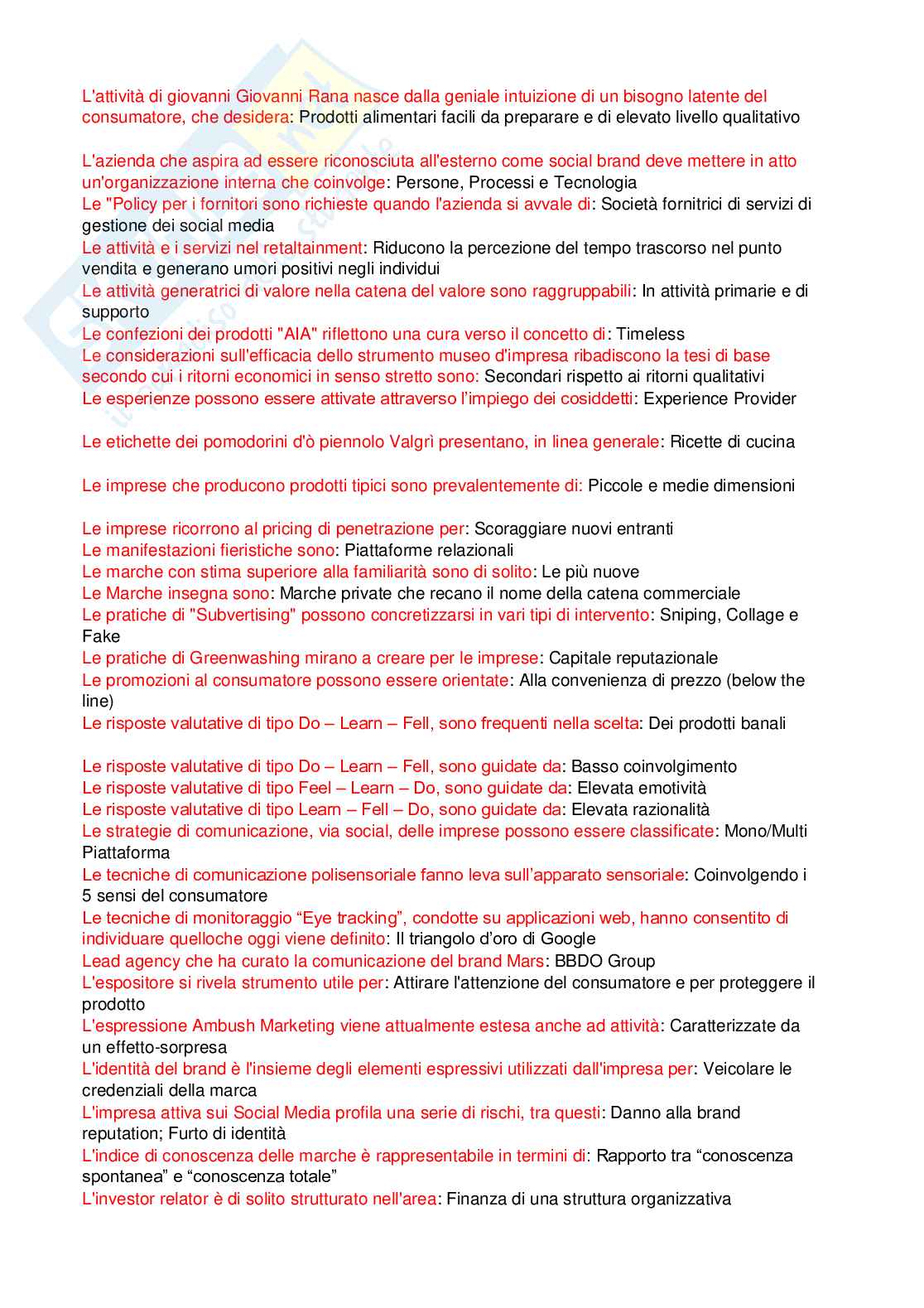 L'attività di giovanni Giovanni Rana nasce dalla geniale intuizione di un bisogno latente del consumatore, che desidera: Prodotti alimentari facili da preparare e di elevato livello qualitativo

L'azienda che aspira ad essere riconosciuta all'esterno come social brand deve mettere in atto un'organizzazione interna che coinvolge: Persone, Processi e Tecnologia
Le "Policy per i fornitori sono richieste quando l'azienda si avvale di: Società fornitrici di servizi di gestione dei social media
Le attività e i servizi nel retaltainment: Riducono la percezione del tempo trascorso nel punto vendita e generano umori positivi negli individui
Le attività generatrici di valore nella catena del valore sono raggruppabili: In attività primarie e di supporto
Le confezioni dei prodotti "AIA" riflettono una cura verso il concetto di: Timeless
Le considerazioni sull'efficacia dello strumento museo d'impresa ribadiscono la tesi di base secondo cui i ritorni economici in senso stretto sono: Secondari rispetto ai ritorni qualitativi
Le esperienze possono essere attivate attraverso l'impiego dei cosiddetti: Experience Provider

Le etichette dei pomodorini d'ò piennolo Valgrì presentano, in linea generale: Ricette di cucina

Le imprese che producono prodotti tipici sono prevalentemente di: Piccole e medie dimensioni

Le imprese ricorrono al pricing di penetrazione per: Scoraggiare nuovi entranti
Le manifestazioni fieristiche sono: Piattaforme relazionali
Le marche con stima superiore alla familiarità sono di solito: Le più nuove
Le Marche insegna sono: Marche private che recano il nome della catena commerciale
Le pratiche di "Subvertising" possono concretizzarsi in vari tipi di intervento: Sniping, Collage e Fake
Le pratiche di Greenwashing mirano a creare per le imprese: Capitale reputazionale
Le promozioni al consumatore possono essere orientate: Alla convenienza di prezzo (below the line)
Le risposte valutative di tipo Do – Learn – Fell, sono frequenti nella scelta: Dei prodotti banali

Le risposte valutative di tipo Do – Learn – Fell, sono guidate da: Basso coinvolgimento
Le risposte valutative di tipo Feel – Learn – Do, sono guidate da: Elevata emotività
Le risposte valutative di tipo Learn – Fell – Do, sono guidate da: Elevata razionalità
Le strategie di comunicazione, via social, delle imprese possono essere classificate: Mono/Multi Piattaforma
Le tecniche di comunicazione polisensoriale fanno leva sull'apparato sensoriale: Coinvolgendo i 5 sensi del consumatore
Le tecniche di monitoraggio "Eye tracking", condotte su applicazioni web, hanno consentito di individuare quelloche oggi viene definito: Il triangolo d'oro di Google
Lead agency che ha curato la comunicazione del brand Mars: BBDO Group
L'espositore si rivela strumento utile per: Attirare l'attenzione del consumatore e per proteggere il prodotto
L'espressione Ambush Marketing viene attualmente estesa anche ad attività: Caratterizzate da un effetto-sorpresa
L'identità del brand è l'insieme degli elementi espressivi utilizzati dall'impresa per: Veicolare le credenziali della marca
L'impresa attiva sui Social Media profila una serie di rischi, tra questi: Danno alla brand reputation; Furto di identità
L'indice di conoscenza delle marche è rappresentabile in termini di: Rapporto tra "conoscenza spontanea" e "conoscenza totale"
L'investor relator è di solito strutturato nell'area: Finanza di una struttura organizzativa